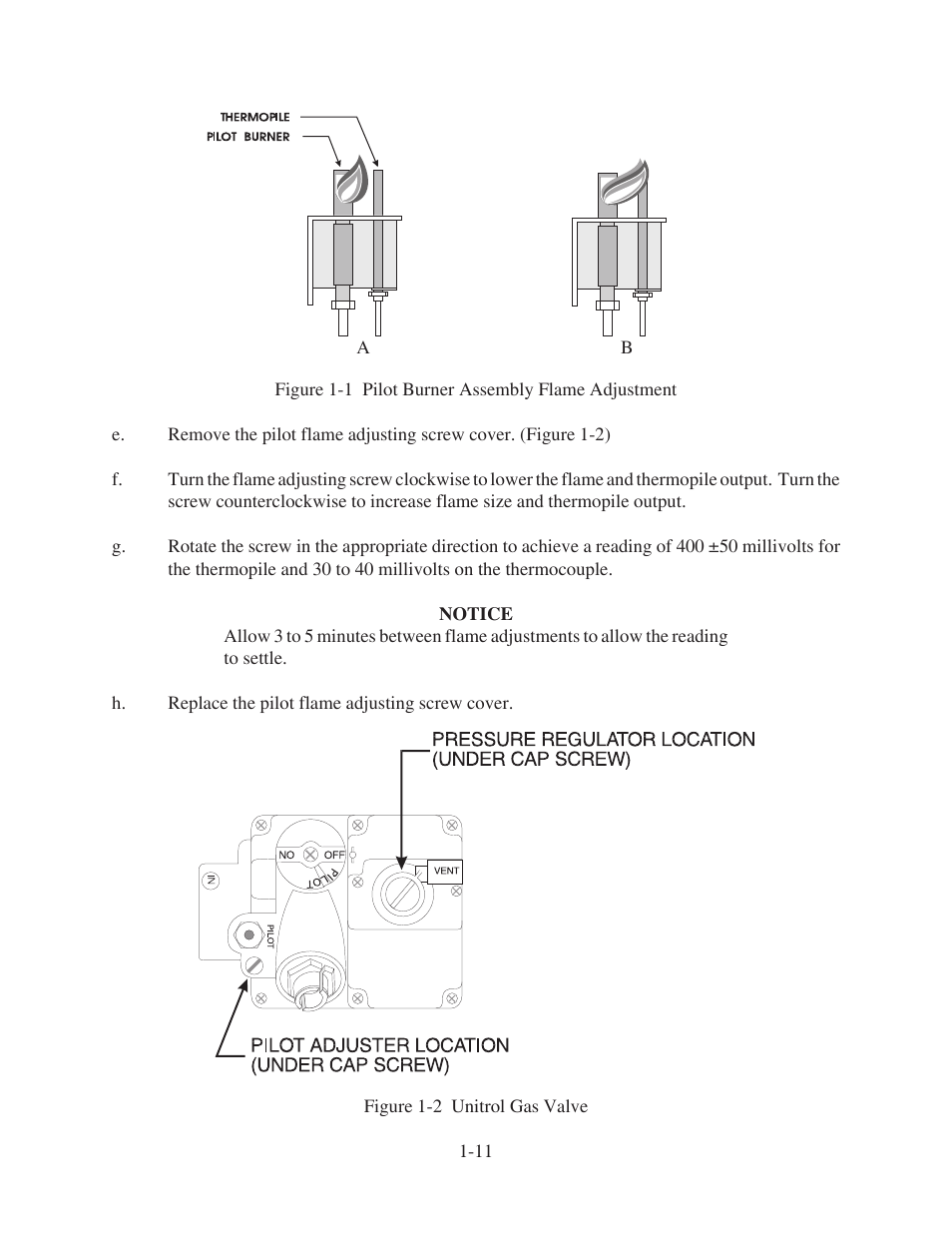 THERMOPILE
PILOT BURNER

A

B

Figure 1-1 Pilot Burner Assembly Flame Adjustment

e. Remove the pilot flame adjusting screw cover. (Figure 1-2)

f. Turn the flame adjusting screw clockwise to lower the flame and thermopile output. Turn the screw counterclockwise to increase flame size and thermopile output.

g. Rotate the screw in the appropriate direction to achieve a reading of 400 ±50 millivolts for the thermopile and 30 to 40 millivolts on the thermocouple.

NOTICE
Allow 3 to 5 minutes between flame adjustments to allow the reading to settle.

h. Replace the pilot flame adjusting screw cover.

PRESSURE REGULATOR LOCATION
(UNDER CAP SCREW)

NO OFF
PILOT
VENT
IN
PILOT

PILOT ADJUSTER LOCATION
(UNDER CAP SCREW)

Figure 1-2 Unitrol Gas Valve

1-11